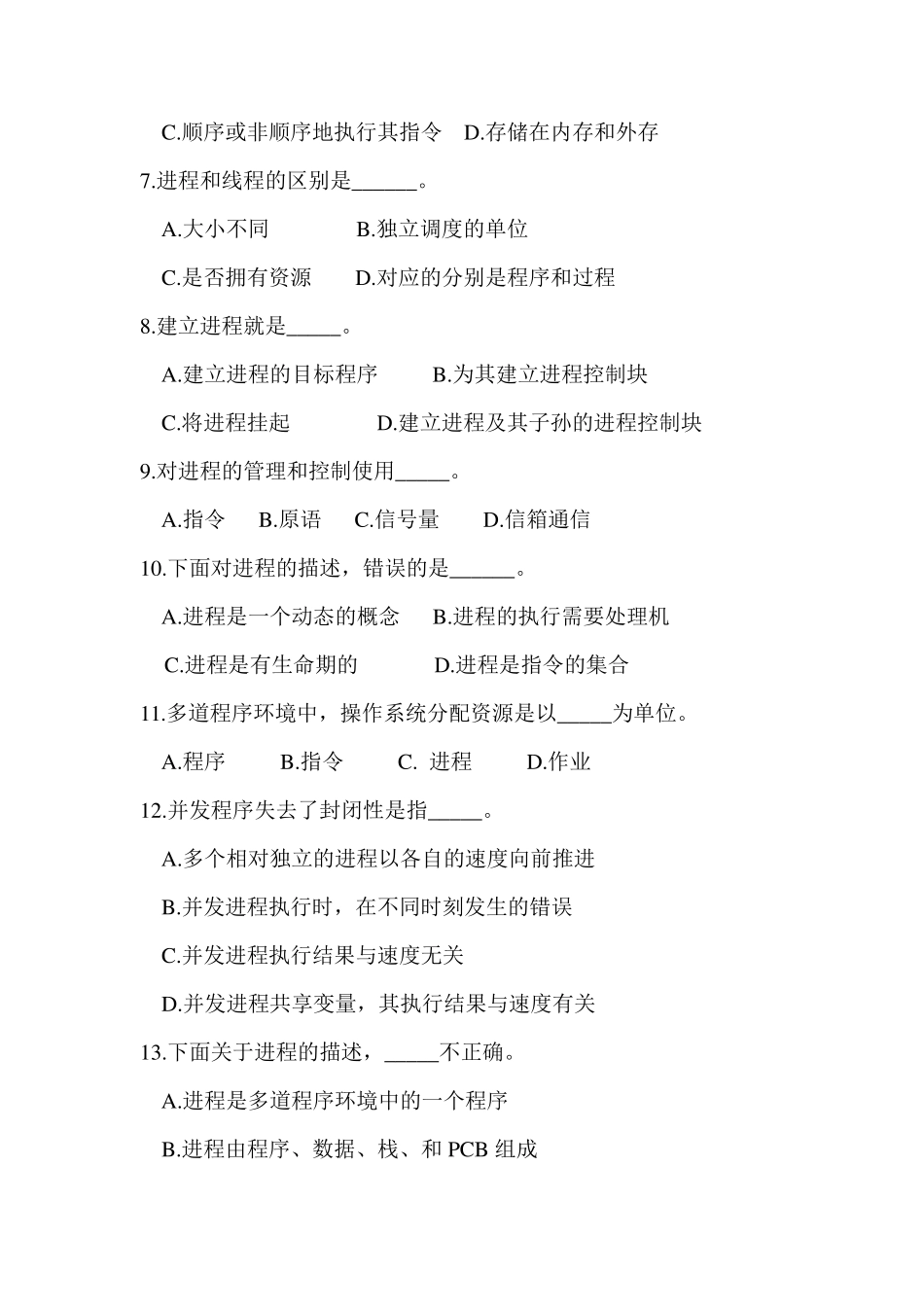 C.顺序或非顺序地执行其指令　D.存储在内存和外存

7.进程和线程的区别是______。

A.大小不同　　B.独立调度的单位

C.是否拥有资源　　D.对应的分别是程序和过程

8.建立进程就是_____。

A.建立进程的目标程序　　B.为其建立进程控制块

C.将进程挂起　　D.建立进程及其子孙的进程控制块

9.对进程的管理和控制使用_____。

A.指令　B.原语　C.信号量　D.信箱通信

10.下面对进程的描述，错误的是______。

A.进程是一个动态的概念　B.进程的执行需要处理机

C.进程是有生命期的　　D.进程是指令的集合

11.多道程序环境中，操作系统分配资源是以_____为单位。

A.程序　B.指令　C. 进程　D.作业

12.并发程序失去了封闭性是指_____。

A.多个相对独立的进程以各自的速度向前推进

B.并发进程执行时，在不同时刻发生的错误

C.并发进程执行结果与速度无关

D.并发进程共享变量，其执行结果与速度有关

13.下面关于进程的描述，_____不正确。

A.进程是多道程序环境中的一个程序

B.进程由程序、数据、栈、和 PCB 组成